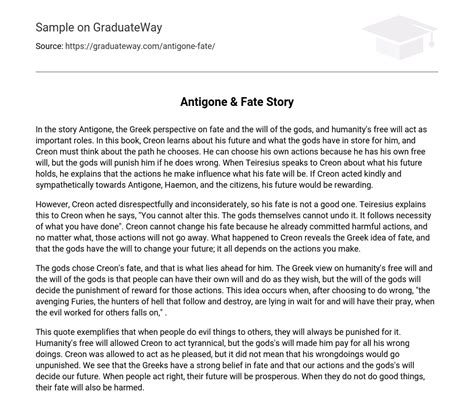 Sample on GraduateWay

Source: https://graduateway.com/antigone-fate/

Antigone & Fate Story

In the story Antigone, the Greek perspective on fate and the will of the gods, and humanity's free will act as important roles. In this book, Creon learns about his future and what the gods have in store for him, and Creon must think about the path he chooses. He can choose his own actions because he has his own free will, but the gods will punish him if he does wrong. When Teiresius speaks to Creon about what his future holds, he explains that the actions he make influence what his fate will be. If Creon acted kindly and sympathetically towards Antigone, Haemon, and the citizens, his future would be rewarding.

However, Creon acted disrespectfully and inconsiderately, so his fate is not a good one. Teiresius explains this to Creon when he says, "You cannot alter this. The gods themselves cannot undo it. It follows necessity of what you have done". Creon cannot change his fate because he already committed harmful actions, and no matter what, those actions will not go away. What happened to Creon reveals the Greek idea of fate, and that the gods have the will to change your future; it all depends on the actions you make.

The gods chose Creon's fate, and that is what lies ahead for him. The Greek view on humanity's free will and the will of the gods is that people can have their own will and do as they wish, but the will of the gods will decide the punishment of reward for those actions. This idea occurs when, after choosing to do wrong, "the avenging Furies, the hunters of hell that follow and destroy, are lying in wait for and will have their pray, when the evil worked for others falls on," .

This quote exemplifies that when people do evil things to others, they will always be punished for it. Humanity's free will allowed Creon to act tyrannical, but the gods's will made him pay for all his wrong doings. Creon was allowed to act as he pleased, but it did not mean that his wrongdoings would go unpunished. We see that the Greeks have a strong belief in fate and that our actions and the gods's will decide our future. When people act right, their future will be prosperous. When they do not do good things, their fate will also be harmed.